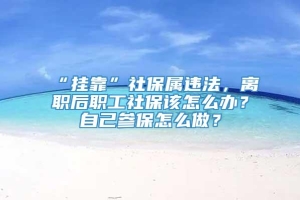 “挂靠”社保属违法，离职后职工社保该怎么办？自己参保怎么做？